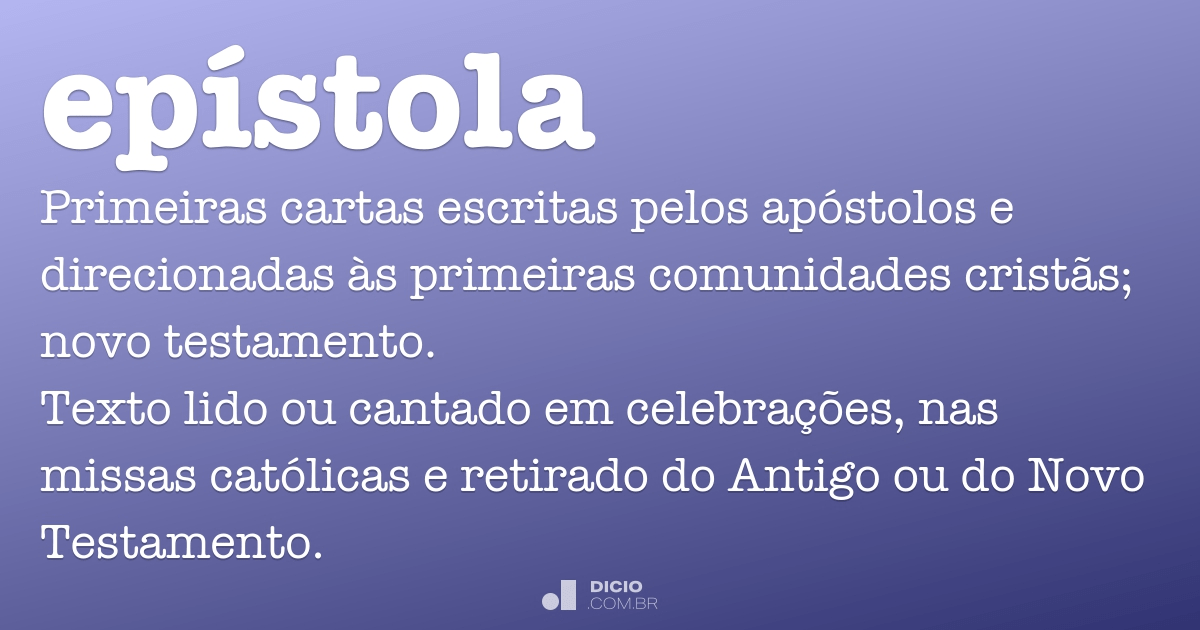 epístola

Primeiras cartas escritas pelos apóstolos e direcionadas às primeiras comunidades cristãs; novo testamento.
Texto lido ou cantado em celebrações, nas missas católicas e retirado do Antigo ou do Novo Testamento.

DICIO
.COM.BR